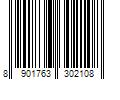 8 901763 302108